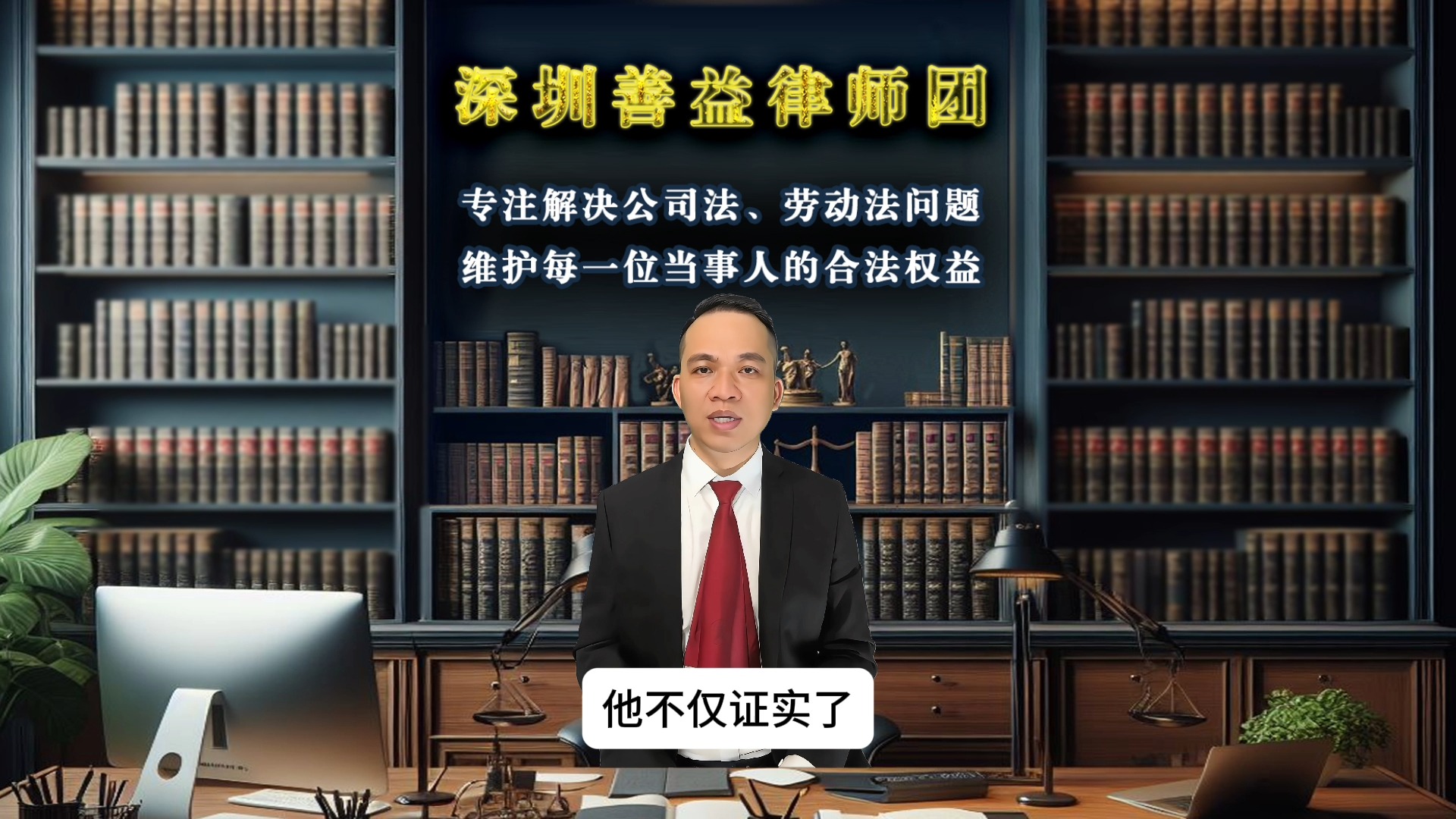 深圳善益律师团

专注解决公司法、劳动法问题
维护每一位当事人的合法权益

他不仅证实了